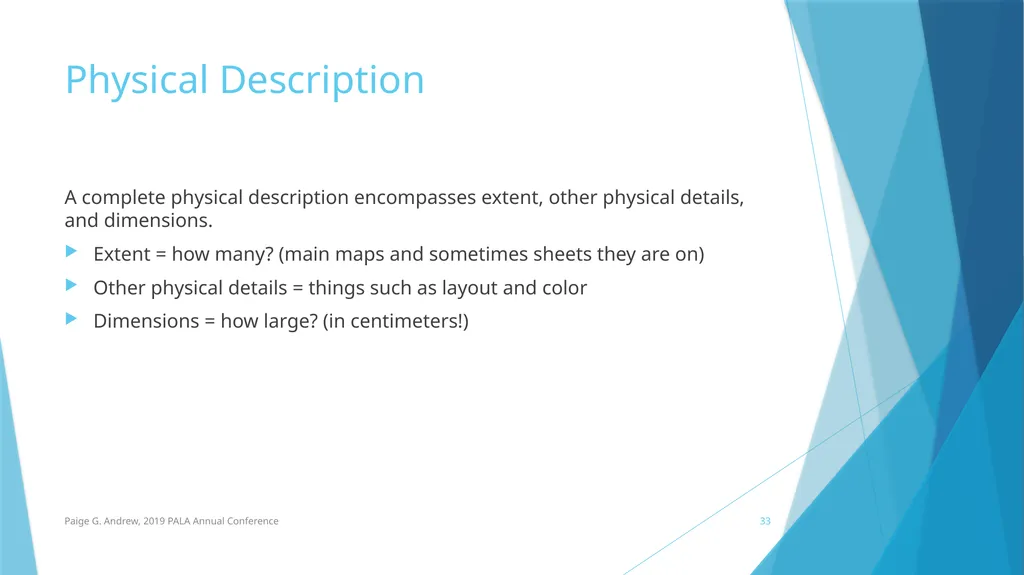 Physical Description

A complete physical description encompasses extent, other physical details, and dimensions.

Extent = how many? (main maps and sometimes sheets they are on)

Other physical details = things such as layout and color

Dimensions = how large? (in centimeters!)

Paige G. Andrew, 2019 PALA Annual Conference

33